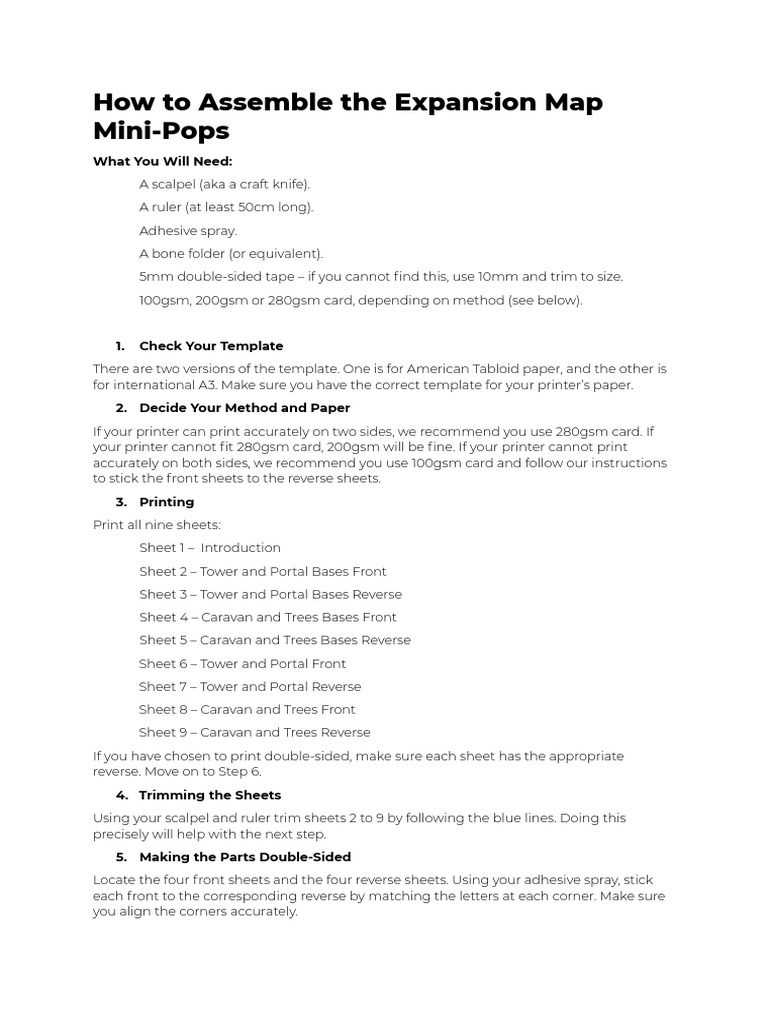 How to Assemble the Expansion Map Mini-Pops

What You Will Need:

A scalpel (aka a craft knife).

A ruler (at least 50cm long).

Adhesive spray.

A bone folder (or equivalent).

5mm double-sided tape – if you cannot find this, use 10mm and trim to size.

100gsm, 200gsm or 280gsm card, depending on method (see below).

1. Check Your Template

There are two versions of the template. One is for American Tabloid paper, and the other is for international A3. Make sure you have the correct template for your printer's paper.

2. Decide Your Method and Paper

If your printer can print accurately on two sides, we recommend you use 280gsm card. If your printer cannot fit 280gsm card, 200gsm will be fine. If your printer cannot print accurately on both sides, we recommend you use 100gsm card and follow our instructions to stick the front sheets to the reverse sheets.

3. Printing

Print all nine sheets:

Sheet 1 – Introduction

Sheet 2 – Tower and Portal Bases Front

Sheet 3 – Tower and Portal Bases Reverse

Sheet 4 – Caravan and Trees Bases Front

Sheet 5 – Caravan and Trees Bases Reverse

Sheet 6 – Tower and Portal Front

Sheet 7 – Tower and Portal Reverse

Sheet 8 – Caravan and Trees Front

Sheet 9 – Caravan and Trees Reverse

If you have chosen to print double-sided, make sure each sheet has the appropriate reverse. Move on to Step 6.

4. Trimming the Sheets

Using your scalpel and ruler trim sheets 2 to 9 by following the blue lines. Doing this precisely will help with the next step.

5. Making the Parts Double-Sided

Locate the four front sheets and the four reverse sheets. Using your adhesive spray, stick each front to the corresponding reverse by matching the letters at each corner. Make sure you align the corners accurately.